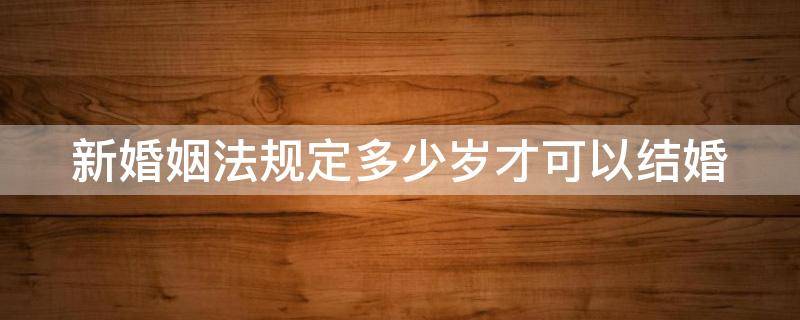 新婚姻法规定多少岁才可以结婚